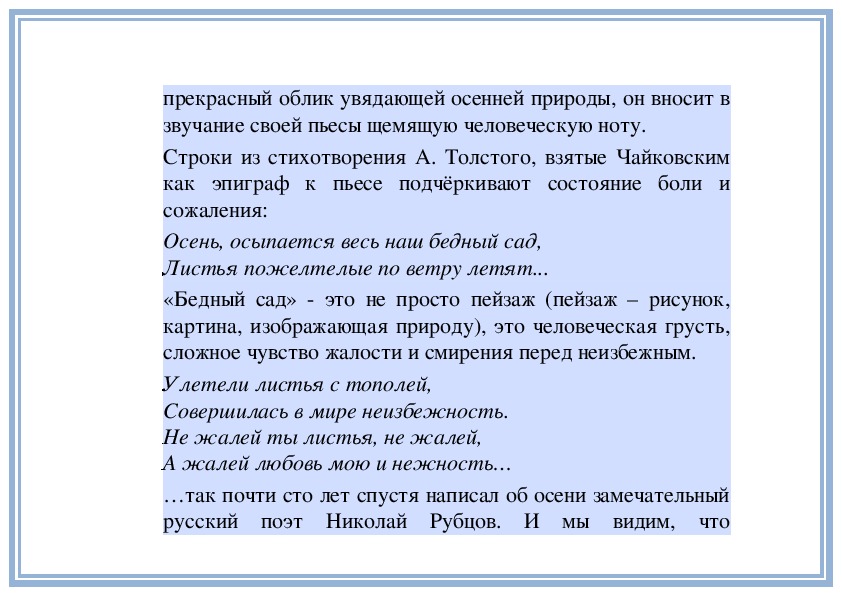 прекрасный облик увядающей осенней природы, он вносит в звучание своей пьесы щемящую человеческую ноту.

Строки из стихотворения А. Толстого, взятые Чайковским как эпиграф к пьесе подчёркивают состояние боли и сожаления:

Осень, осыпается весь наш бедный сад,
Листья пожелтелые по ветру летят...

«Бедный сад» - это не просто пейзаж (пейзаж – рисунок, картина, изображающая природу), это человеческая грусть, сложное чувство жалости и смирения перед неизбежным.

Улетели листья с тополей,
Совершилась в мире неизбежность.
Не жалей ты листья, не жалей,
А жалей любовь мою и нежность…

…так почти сто лет спустя написал об осени замечательный русский поэт Николай Рубцов. И мы видим, что